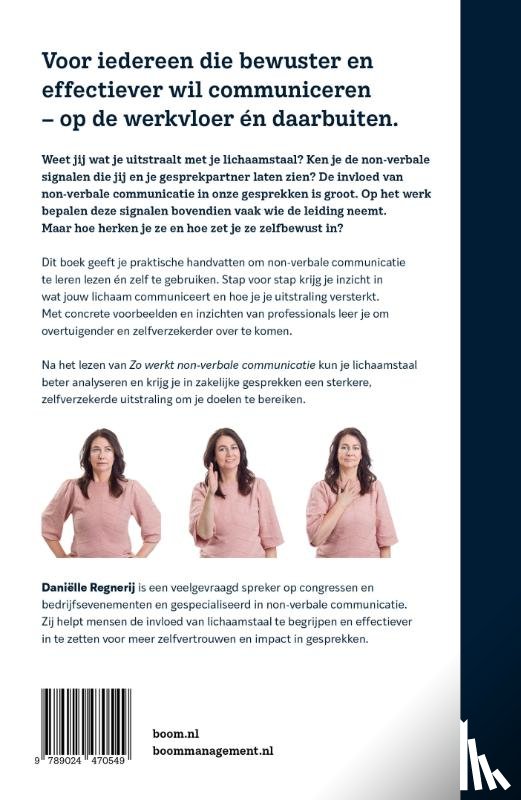 Voor iedereen die bewuster en effectiever wil communiceren – op de werkvloer én daarbuiten.

Weet jij wat je uitstraalt met je lichaamstaal? Ken je de non-verbale signalen die jij en je gesprekpartner laten zien? De invloed van non-verbale communicatie in onze gesprekken is groot. Op het werk bepalen deze signalen bovendien vaak wie de leiding neemt. Maar hoe herken je ze en hoe zet je ze zelfbewust in?

Dit boek geeft je praktische handvatten om non-verbale communicatie te leren lezen én zelf te gebruiken. Stap voor stap krijg je inzicht in wat jouw lichaam communiceert en hoe je je uitstraling versterkt. Met concrete voorbeelden en inzichten van professionals leer je om overtuigender en zelfverzekerder over te komen.

Na het lezen van Zo werkt non-verbale communicatie kun je lichaamstaal beter analyseren en krijg je in zakelijke gesprekken een sterkere, zelfverzekerde uitstraling om je doelen te bereiken.

Daniëlle Regnerij is een veelgevraagd spreker op congressen en bedrijfsevenementen en gespecialiseerd in non-verbale communicatie. Zij helpt mensen de invloed van lichaamstaal te begrijpen en effectiever in te zetten voor meer zelfvertrouwen en impact in gesprekken.

9 789024 470549

boom.nl
boommanagement.nl